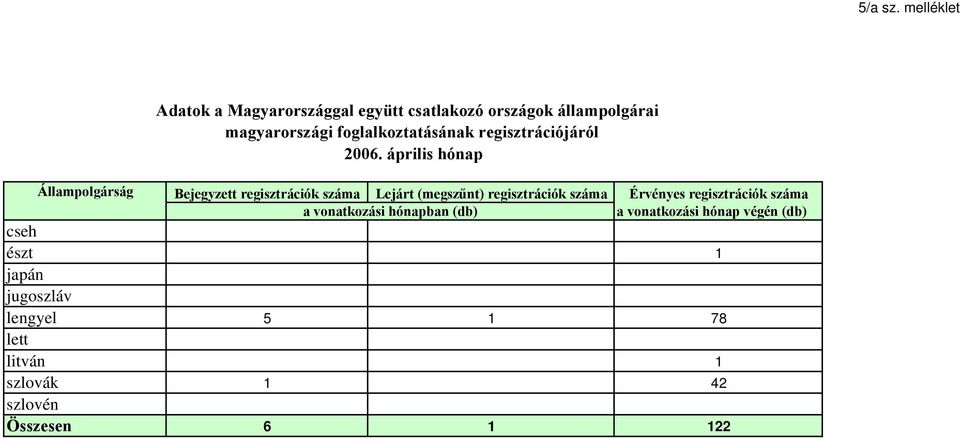 5/a sz. melléklet

Adatok a Magyarországgal együtt csatlakozó országok állampolgárai magyarországi foglalkoztatásának regisztrációjáról
2006. április hónap

| Állampolgárság | Bejegyzett regisztrációk száma a vonatkozási hónapban (db) | Lejárt (megszűnt) regisztrációk száma a vonatkozási hónapban (db) | Érvényes regisztrációk száma a vonatkozási hónap végén (db) |
|---|---|---|---|
| cseh | | | |
| észt | | | 1 |
| japán | | | |
| jugoszláv | | | |
| lengyel | 5 | 1 | 78 |
| lett | | | |
| litván | | | 1 |
| szlovák | 1 | | 42 |
| szlovén | | | |
| Összesen | 6 | 1 | 122 |